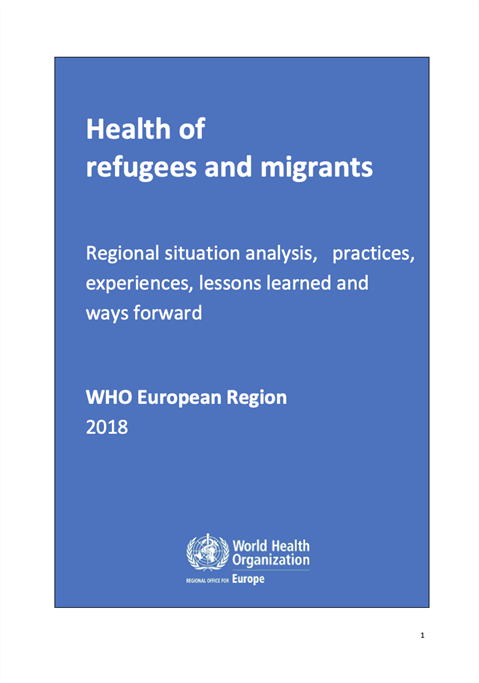 Health of
refugees and migrants

Regional situation analysis, practices, experiences, lessons learned and ways forward

WHO European Region
2018

World Health Organization
REGIONAL OFFICE FOR Europe

1